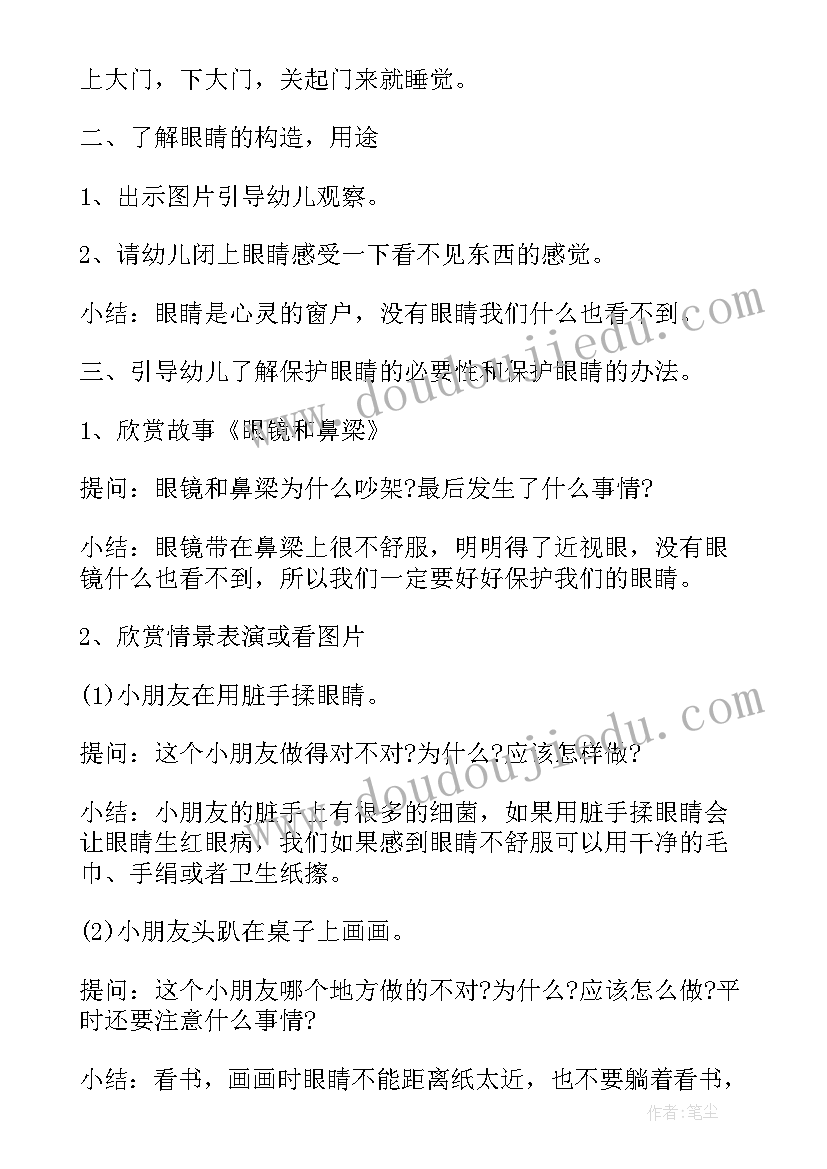 上大门，下大门，关起门来就睡觉。

二、了解眼睛的构造，用途

1、出示图片引导幼儿观察。

2、请幼儿闭上眼睛感受一下看不见东西的感觉。

小结：眼睛是心灵的窗户，没有眼睛我们什么也看不到。

三、引导幼儿了解保护眼睛的必要性和保护眼睛的办法。

1、欣赏故事《眼镜和鼻梁》

提问：眼镜和鼻梁为什么吵架?最后发生了什么事情?

小结：眼镜带在鼻梁上很不舒服，明明得了近视眼，没有眼镜什么也看不到，所以我们一定要好好保护我们的眼睛。

2、欣赏情景表演或看图片

(1)小朋友在用脏手揉眼睛。

提问：这个小朋友做得对不对?为什么?应该怎样做?

小结：小朋友的脏手上有很多的细菌，如果用脏手揉眼睛会让眼睛生红眼病，我们如果感到眼睛不舒服可以用干净的毛巾、手绢或者卫生纸擦。

(2)小朋友头趴在桌子上画画。

提问：这个小朋友哪个地方做的不对?为什么?应该怎么做?平时还要注意什么事情?

小结：看书，画画时眼睛不能距离纸太近，也不要躺着看书，

www.doudoujiedu.com

www.doudoujiedu.com

作者：笔尘